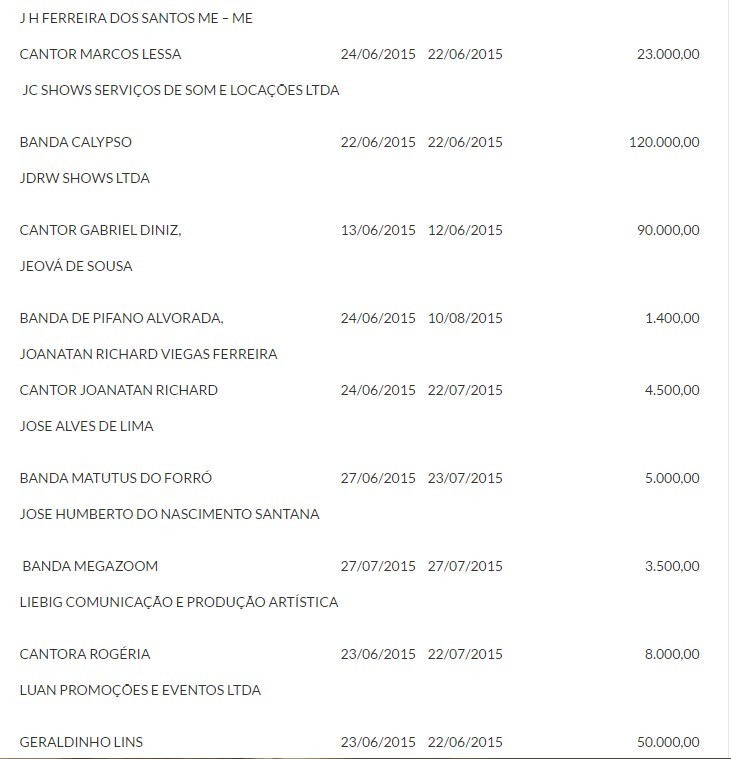 J H FERREIRA DOS SANTOS ME – ME

CANTOR MARCOS LESSA 24/06/2015 22/06/2015 23.000,00

JC SHOWS SERVIÇOS DE SOM E LOCAÇÕES LTDA

BANDA CALYPSO 22/06/2015 22/06/2015 120.000,00

JDRW SHOWS LTDA

CANTOR GABRIEL DINIZ, 13/06/2015 12/06/2015 90.000,00

JEOVÁ DE SOUSA

BANDA DE PIFANO ALVORADA, 24/06/2015 10/08/2015 1.400,00

JOANATAN RICHARD VIEGAS FERREIRA

CANTOR JOANATAN RICHARD 24/06/2015 22/07/2015 4.500,00

JOSE ALVES DE LIMA

BANDA MATUTUS DO FORRÓ 27/06/2015 23/07/2015 5.000,00

JOSE HUMBERTO DO NASCIMENTO SANTANA

BANDA MEGAZOOM 27/07/2015 27/07/2015 3.500,00

LIEBIG COMUNICAÇÃO E PRODUÇÃO ARTÍSTICA

CANTORA ROGÉRIA 23/06/2015 22/07/2015 8.000,00

LUAN PROMOÇÕES E EVENTOS LTDA

GERALDINHO LINS 23/06/2015 22/06/2015 50.000,00